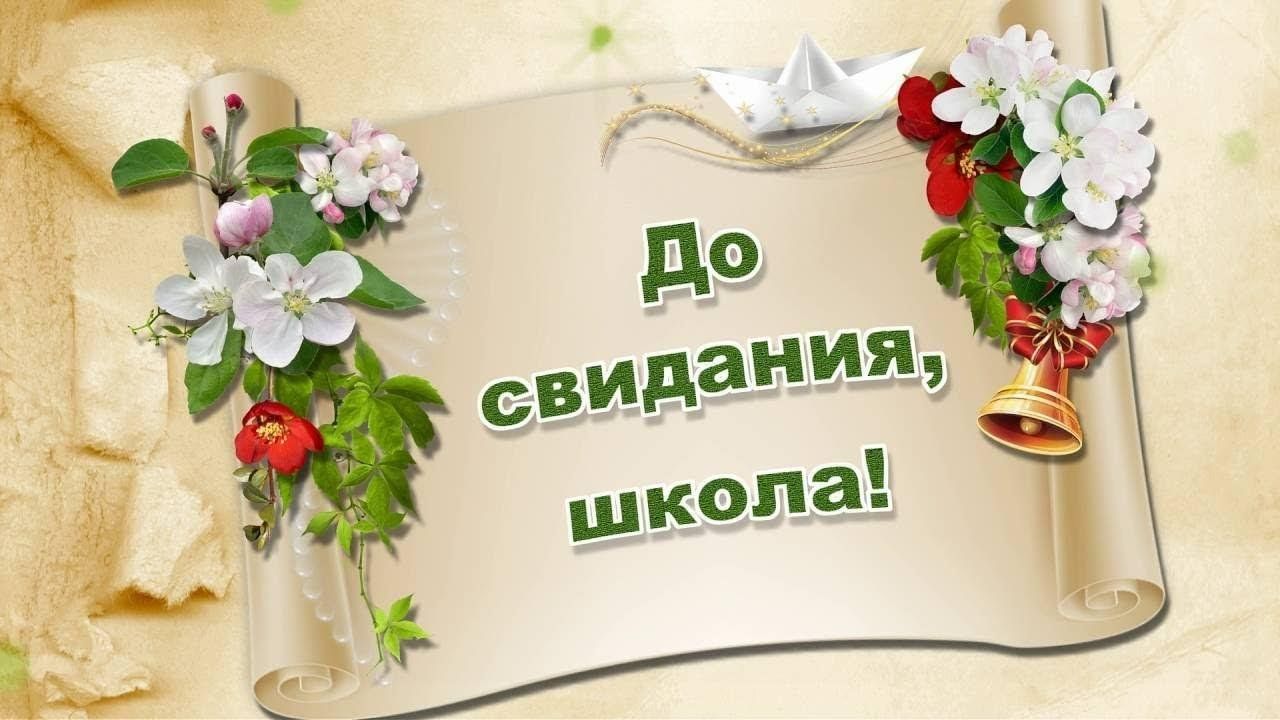 До свидания, школа!